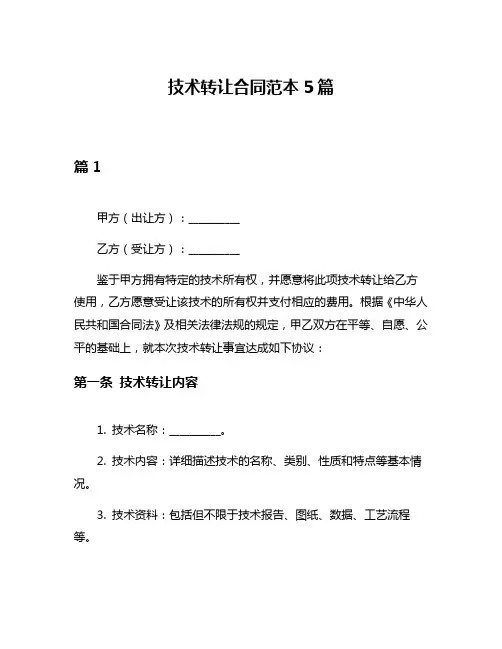 技术转让合同范本 5 篇

篇 1

甲方（出让方）：__________

乙方（受让方）：__________

鉴于甲方拥有特定的技术所有权，并愿意将此项技术转让给乙方使用，乙方愿意受让该技术的所有权并支付相应的费用。根据《中华人民共和国合同法》及相关法律法规的规定，甲乙双方在平等、自愿、公平的基础上，就本次技术转让事宜达成如下协议：

第一条 技术转让内容

1. 技术名称：__________。

2. 技术内容：详细描述技术的名称、类别、性质和特点等基本情况。

3. 技术资料：包括但不限于技术报告、图纸、数据、工艺流程等。